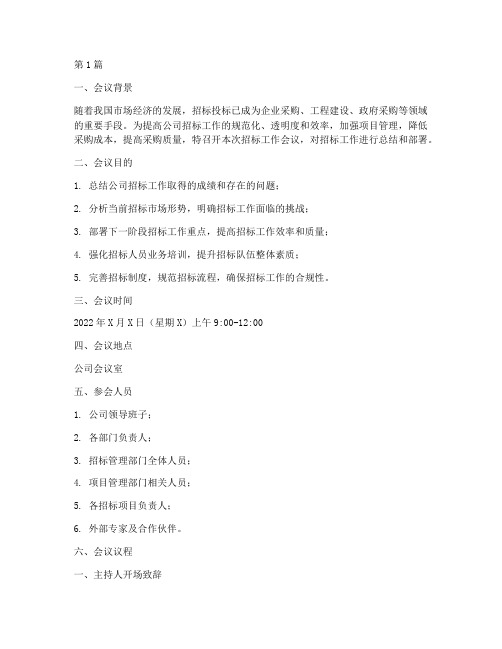 第1篇

一、会议背景

随着我国市场经济的发展，招标投标已成为企业采购、工程建设、政府采购等领域的重要手段。为提高公司招标工作的规范化、透明度和效率，加强项目管理，降低采购成本，提高采购质量，特召开本次招标工作会议，对招标工作进行总结和部署。

二、会议目的

1. 总结公司招标工作取得的成绩和存在的问题；

2. 分析当前招标市场形势，明确招标工作面临的挑战；

3. 部署下一阶段招标工作重点，提高招标工作效率和质量；

4. 强化招标人员业务培训，提升招标队伍整体素质；

5. 完善招标制度，规范招标流程，确保招标工作的合规性。

三、会议时间

2022年X月X日（星期X）上午9:00-12:00

四、会议地点

公司会议室

五、参会人员

1. 公司领导班子；

2. 各部门负责人；

3. 招标管理部门全体人员；

4. 项目管理部门相关人员；

5. 各招标项目负责人；

6. 外部专家及合作伙伴。

六、会议议程

一、主持人开场致辞